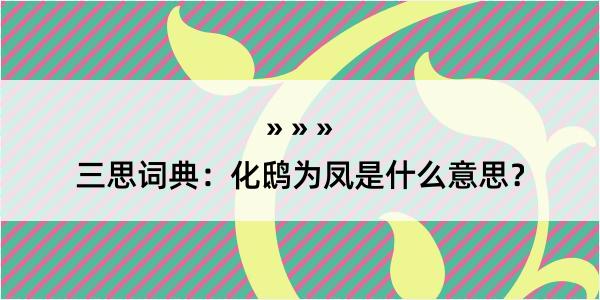 » » »

三思词典：化鸱为凤是什么意思？